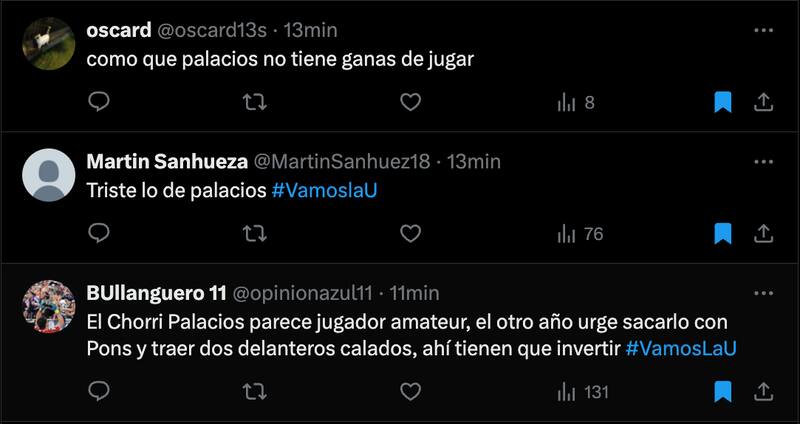 oscard @oscard13s · 13min
como que palacios no tiene ganas de jugar

8

Martin Sanhueza @MartinSanhuez18 · 13min
Triste lo de palacios #VamoslaU

76

BUllanguero 11 @opinionazul11 · 11min
El Chorri Palacios parece jugador amateur, el otro año urge sacarlo con Pons y traer dos delanteros calados, ahí tienen que invertir #VamosLaU

131